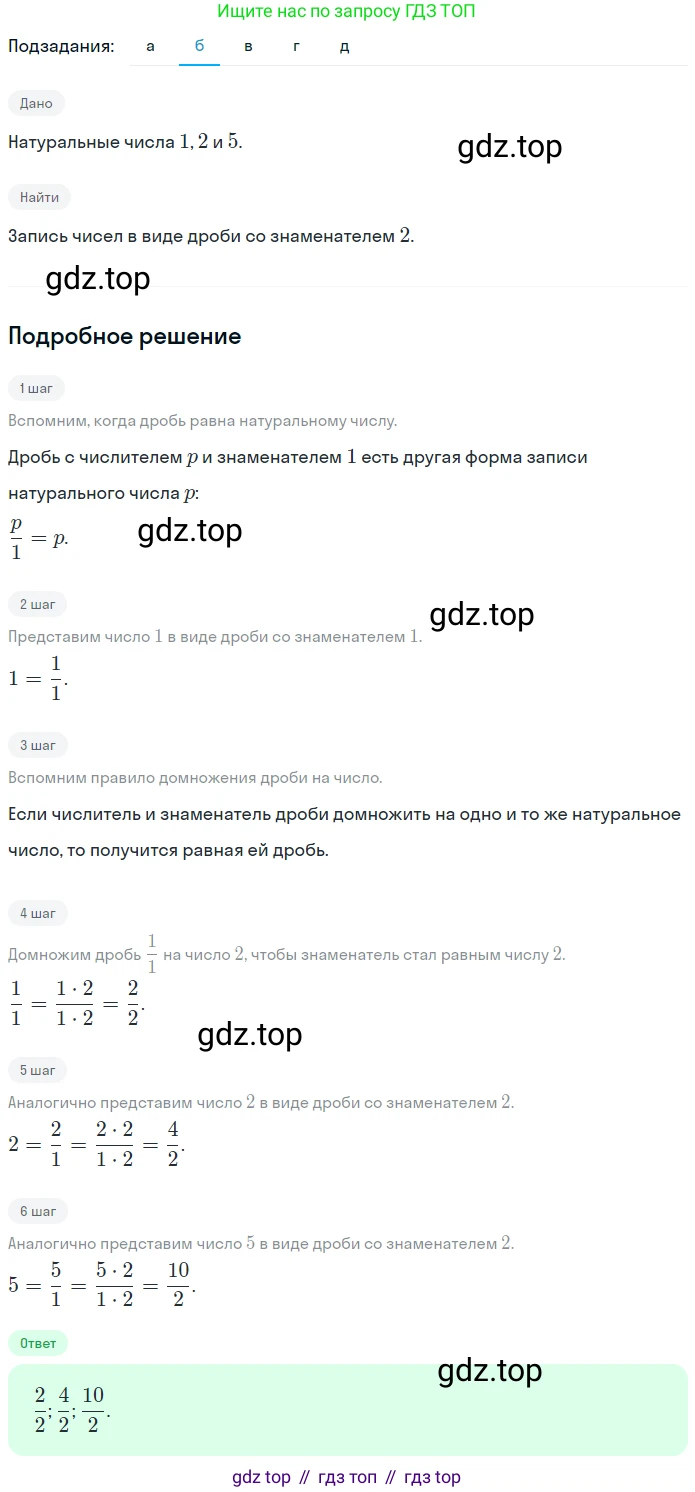 Ищите нас по запросу ГДЗ ТОП

Подзадания: а б в г д

Дано

Натуральные числа $1, 2$ и $5$.

gdz.top

Найти

Запись чисел в виде дроби со знаменателем $2$.

gdz.top

Подробное решение

1 шаг

Вспомним, когда дробь равна натуральному числу.

Дробь с числителем $p$ и знаменателем $1$ есть другая форма записи натурального числа $p$:

$\frac{p}{1} = p.$

gdz.top

2 шаг

gdz.top

Представим число $1$ в виде дроби со знаменателем $1$.

$1 = \frac{1}{1}.$

3 шаг

Вспомним правило домножения дроби на число.

Если числитель и знаменатель дроби домножить на одно и то же натуральное число, то получится равная ей дробь.

4 шаг

Домножим дробь $\frac{1}{1}$ на число $2$, чтобы знаменатель стал равным числу $2$.

$\frac{1}{1} = \frac{1 \cdot 2}{1 \cdot 2} = \frac{2}{2}.$

gdz.top

5 шаг

Аналогично представим число $2$ в виде дроби со знаменателем $2$.

$2 = \frac{2}{1} = \frac{2 \cdot 2}{1 \cdot 2} = \frac{4}{2}.$

6 шаг

Аналогично представим число $5$ в виде дроби со знаменателем $2$.

$5 = \frac{5}{1} = \frac{5 \cdot 2}{1 \cdot 2} = \frac{10}{2}.$

Ответ

gdz.top

$\frac{2}{2}; \frac{4}{2}; \frac{10}{2}.$

gdz top // гдз топ // гдз top